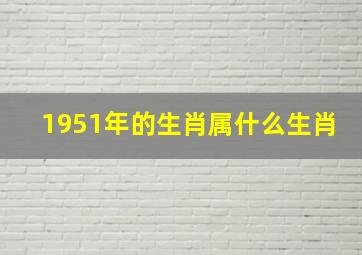 1951年的生肖属什么生肖